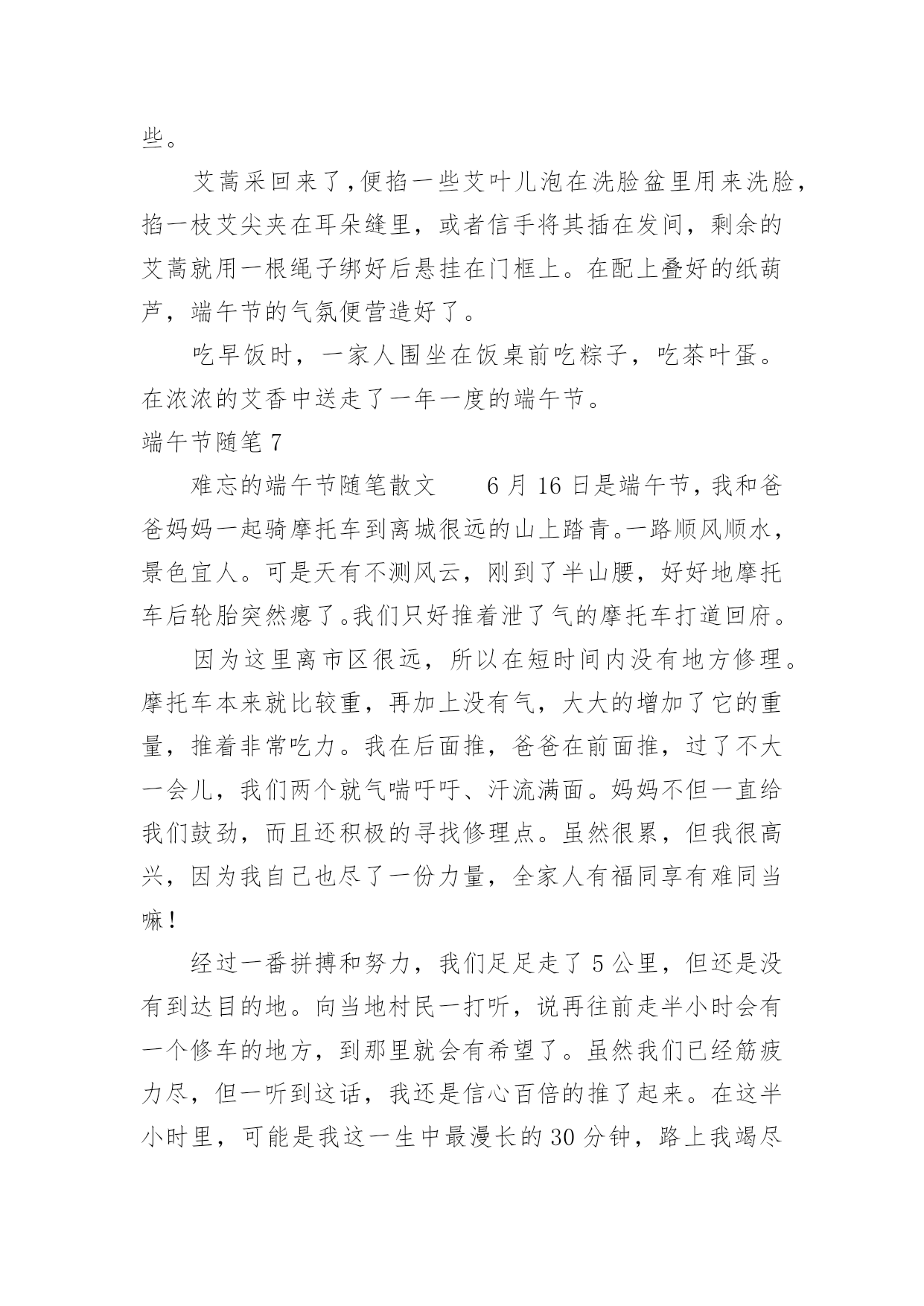 些。

艾蒿采回来了,便掐一些艾叶儿泡在洗脸盆里用来洗脸,掐一枝艾尖夹在耳朵缝里，或者信手将其插在发间，剩余的艾蒿就用一根绳子绑好后悬挂在门框上。在配上叠好的纸葫芦，端午节的气氛便营造好了。

吃早饭时，一家人围坐在饭桌前吃粽子，吃茶叶蛋。在浓浓的艾香中送走了一年一度的端午节。

端午节随笔 7

难忘的端午节随笔散文　　6 月 16 日是端午节，我和爸爸妈妈一起骑摩托车到离城很远的山上踏青。一路顺风顺水，景色宜人。可是天有不测风云，刚到了半山腰，好好地摩托车后轮胎突然瘪了。我们只好推着泄了气的摩托车打道回府。

因为这里离市区很远，所以在短时间内没有地方修理。摩托车本来就比较重，再加上没有气，大大的增加了它的重量，推着非常吃力。我在后面推，爸爸在前面推，过了不大一会儿，我们两个就气喘吁吁、汗流满面。妈妈不但一直给我们鼓劲，而且还积极的寻找修理点。虽然很累，但我很高兴，因为我自己也尽了一份力量，全家人有福同享有难同当嘛！

经过一番拼搏和努力，我们足足走了 5 公里，但还是没有到达目的地。向当地村民一打听，说再往前走半小时会有一个修车的地方，到那里就会有希望了。虽然我们已经筋疲力尽，但一听到这话，我还是信心百倍的推了起来。在这半小时里，可能是我这一生中最漫长的 30 分钟，路上我竭尽